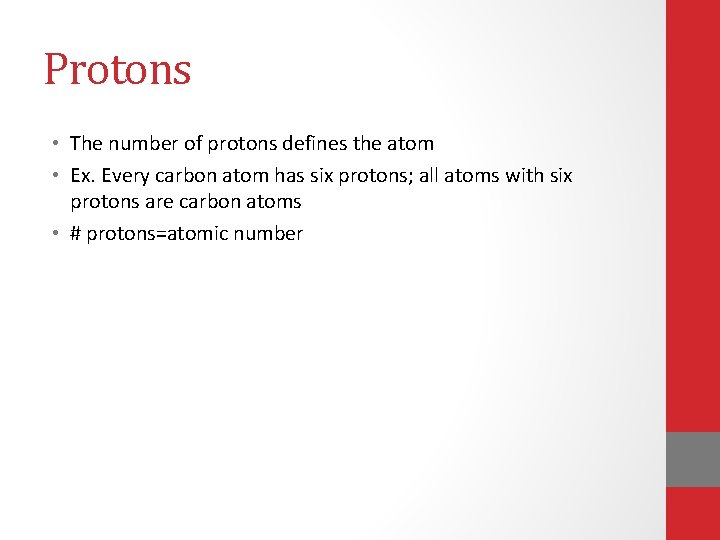 Protons

• The number of protons defines the atom
• Ex. Every carbon atom has six protons; all atoms with six protons are carbon atoms
• # protons=atomic number